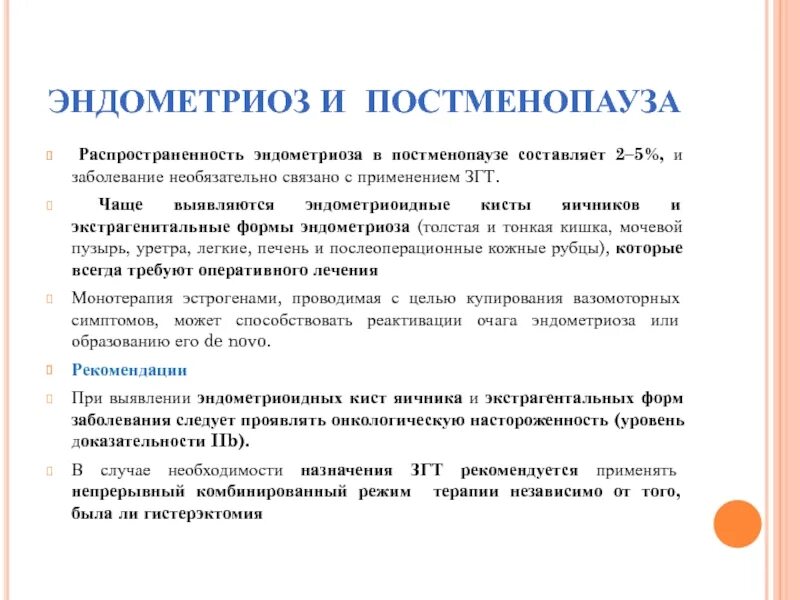 ЭНДОМЕТРИОЗ И ПОСТМЕНОПАУЗА

Распространенность эндометриоза в постменопаузе составляет 2–5%, и заболевание необязательно связано с применением ЗГТ.

Чаще выявляются эндометриоидные кисты яичников и экстрагенитальные формы эндометриоза (толстая и тонкая кишка, мочевой пузырь, уретра, легкие, печень и послеоперационные кожные рубцы), которые всегда требуют оперативного лечения

Монотерапия эстрогенами, проводимая с целью купирования вазомоторных симптомов, может способствовать реактивации очага эндометриоза или образованию его de novo.

Рекомендации

При выявлении эндометриоидных кист яичника и экстрагентальных форм заболевания следует проявлять онкологическую настороженность (уровень доказательности IIb).

В случае необходимости назначения ЗГТ рекомендуется применять непрерывный комбинированный режим терапии независимо от того, была ли гистерэктомия